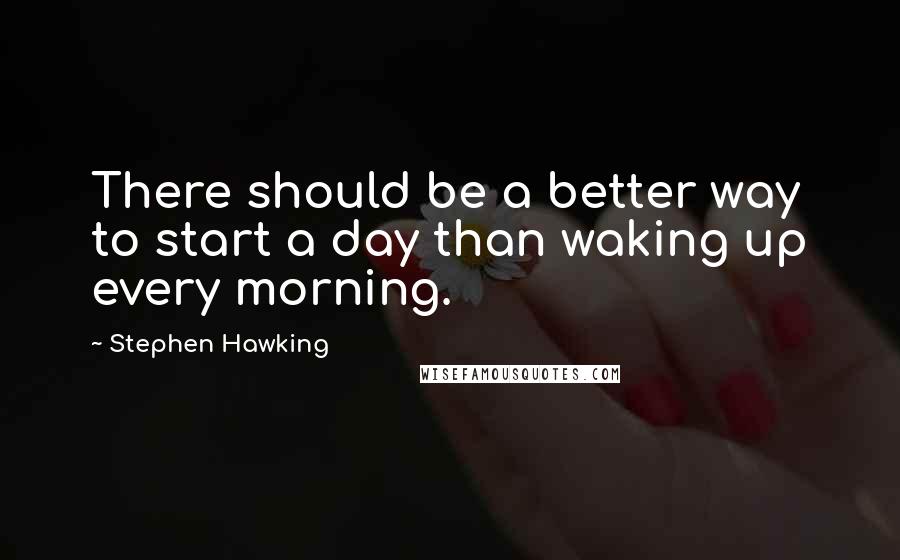 There should be a better way to start a day than waking up every morning.

~ Stephen Hawking

WISEFAMOUSQUOTES.COM